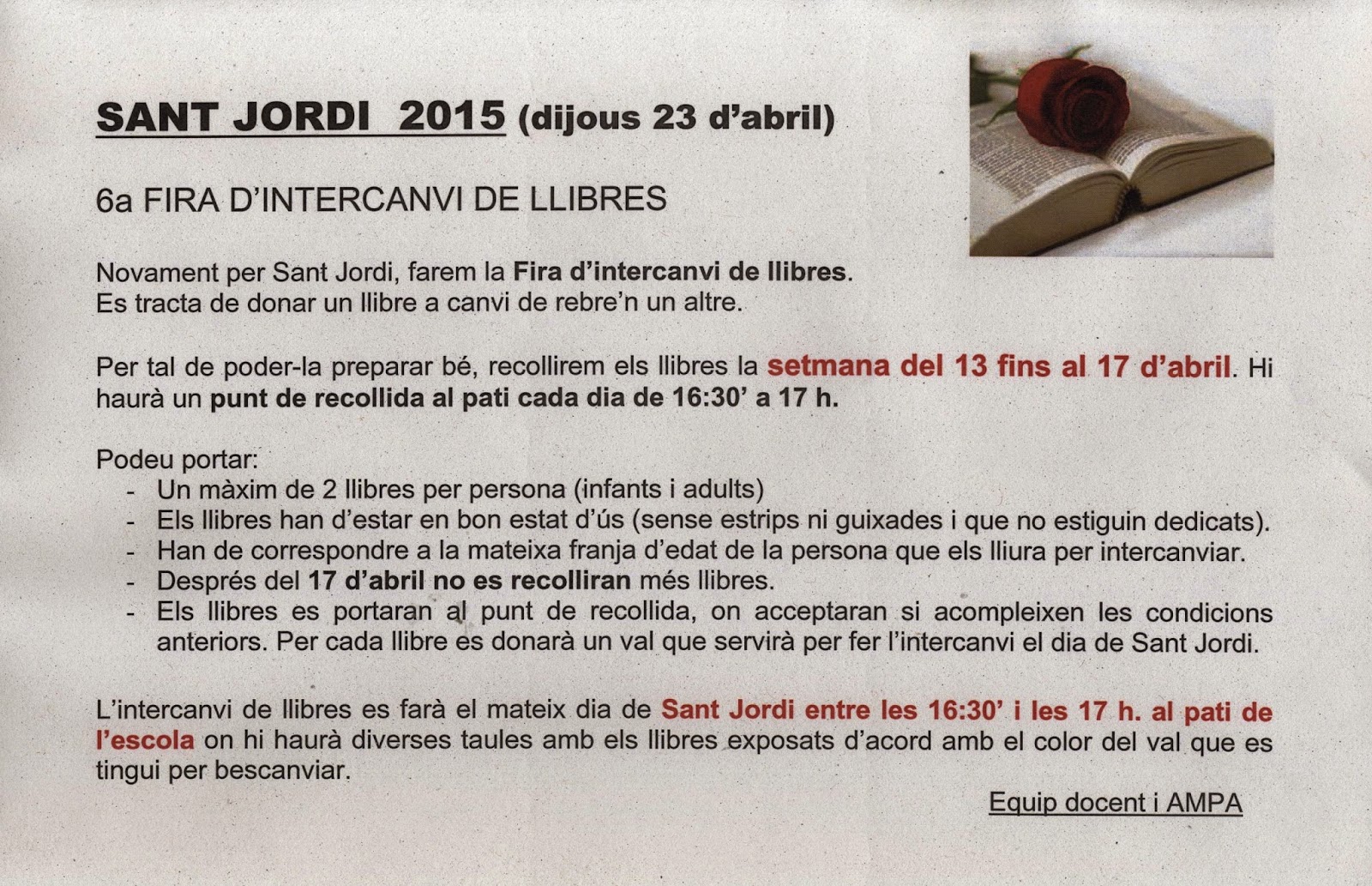 SANT JORDI 2015 (dijous 23 d'abril)

6a FIRA D'INTERCANVI DE LLIBRES

Novament per Sant Jordi, farem la Fira d'intercanvi de llibres.
Es tracta de donar un llibre a canvi de rebre'n un altre.

Per tal de poder-la preparar bé, recollirem els llibres la setmana del 13 fins al 17 d'abril. Hi haurà un punt de recollida al pati cada dia de 16:30' a 17 h.

Podeu portar:
- Un màxim de 2 llibres per persona (infants i adults)
- Els llibres han d'estar en bon estat d'ús (sense estrips ni guixades i que no estiguin dedicats).
- Han de correspondre a la mateixa franja d'edat de la persona que els lliura per intercanviar.
- Després del 17 d'abril no es recolliran més llibres.
- Els llibres es portaran al punt de recollida, on acceptaran si acompleixen les condicions anteriors. Per cada llibre es donarà un val que servirà per fer l'intercanvi el dia de Sant Jordi.

L'intercanvi de llibres es farà el mateix dia de Sant Jordi entre les 16:30' i les 17 h. al pati de l'escola on hi haurà diverses taules amb els llibres exposats d'acord amb el color del val que es tingui per bescanviar.

Equip docent i AMPA